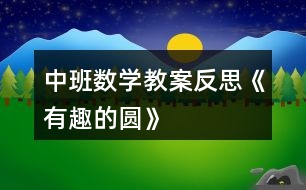 中班数学教案反思《有趣的圆》